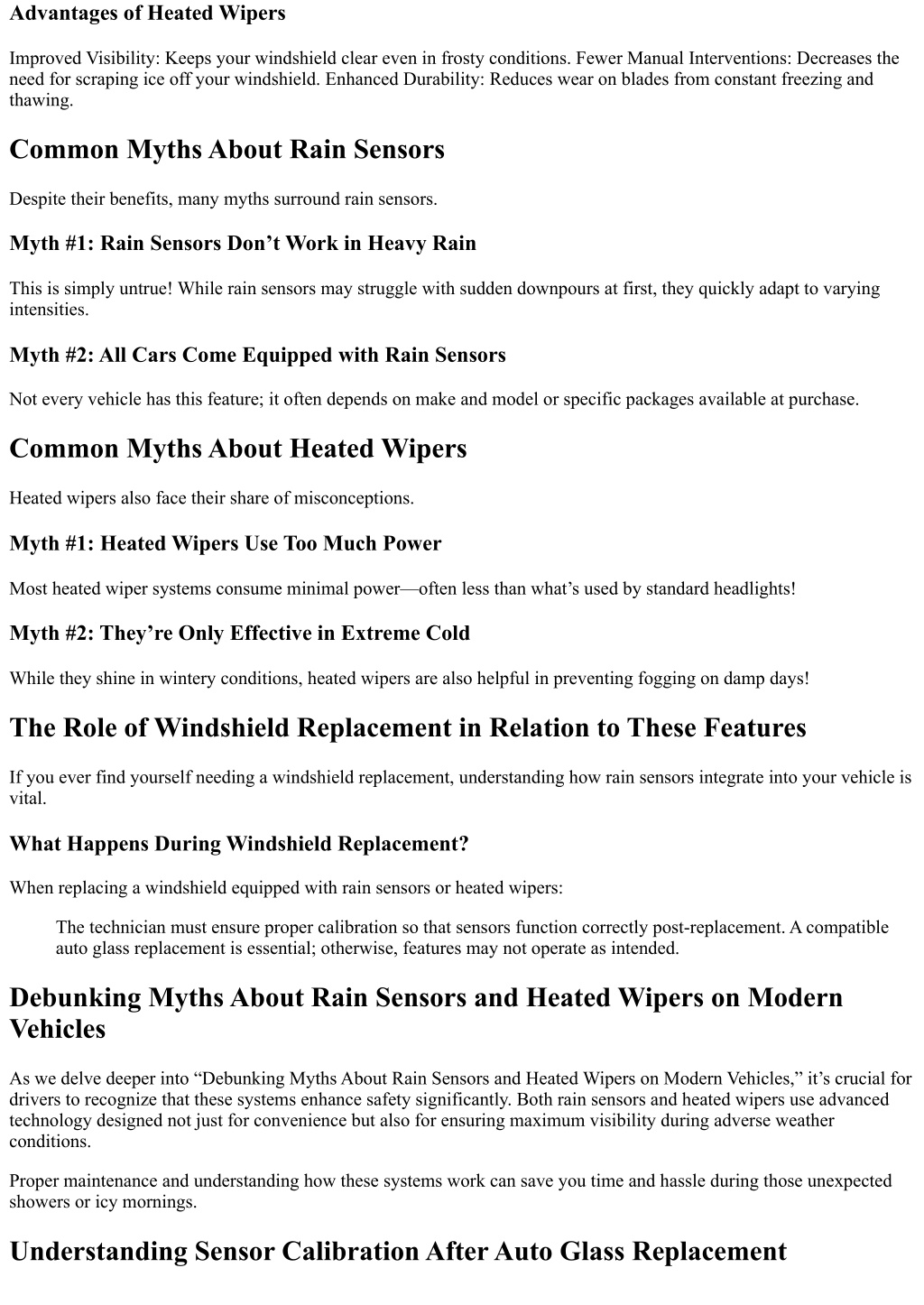 Advantages of Heated Wipers

Improved Visibility: Keeps your windshield clear even in frosty conditions. Fewer Manual Interventions: Decreases the need for scraping ice off your windshield. Enhanced Durability: Reduces wear on blades from constant freezing and thawing.

Common Myths About Rain Sensors

Despite their benefits, many myths surround rain sensors.

Myth #1: Rain Sensors Don’t Work in Heavy Rain

This is simply untrue! While rain sensors may struggle with sudden downpours at first, they quickly adapt to varying intensities.

Myth #2: All Cars Come Equipped with Rain Sensors

Not every vehicle has this feature; it often depends on make and model or specific packages available at purchase.

Common Myths About Heated Wipers

Heated wipers also face their share of misconceptions.

Myth #1: Heated Wipers Use Too Much Power

Most heated wiper systems consume minimal power—often less than what’s used by standard headlights!

Myth #2: They’re Only Effective in Extreme Cold

While they shine in wintery conditions, heated wipers are also helpful in preventing fogging on damp days!

The Role of Windshield Replacement in Relation to These Features

If you ever find yourself needing a windshield replacement, understanding how rain sensors integrate into your vehicle is vital.

What Happens During Windshield Replacement?

When replacing a windshield equipped with rain sensors or heated wipers:

The technician must ensure proper calibration so that sensors function correctly post-replacement. A compatible auto glass replacement is essential; otherwise, features may not operate as intended.

Debunking Myths About Rain Sensors and Heated Wipers on Modern Vehicles

As we delve deeper into “Debunking Myths About Rain Sensors and Heated Wipers on Modern Vehicles,” it’s crucial for drivers to recognize that these systems enhance safety significantly. Both rain sensors and heated wipers use advanced technology designed not just for convenience but also for ensuring maximum visibility during adverse weather conditions.

Proper maintenance and understanding how these systems work can save you time and hassle during those unexpected showers or icy mornings.

Understanding Sensor Calibration After Auto Glass Replacement